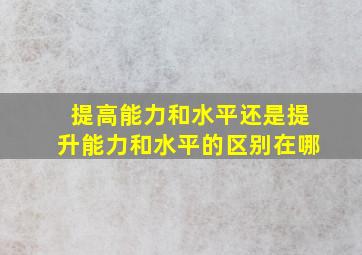 提高能力和水平还是提升能力和水平的区别在哪